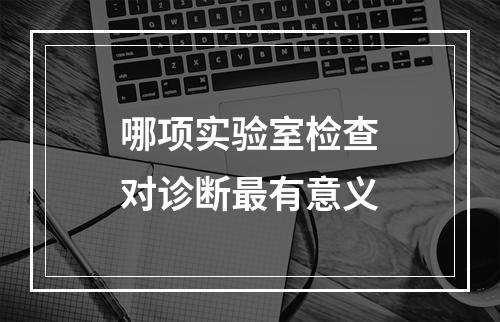 哪项实验室检查
对诊断最有意义